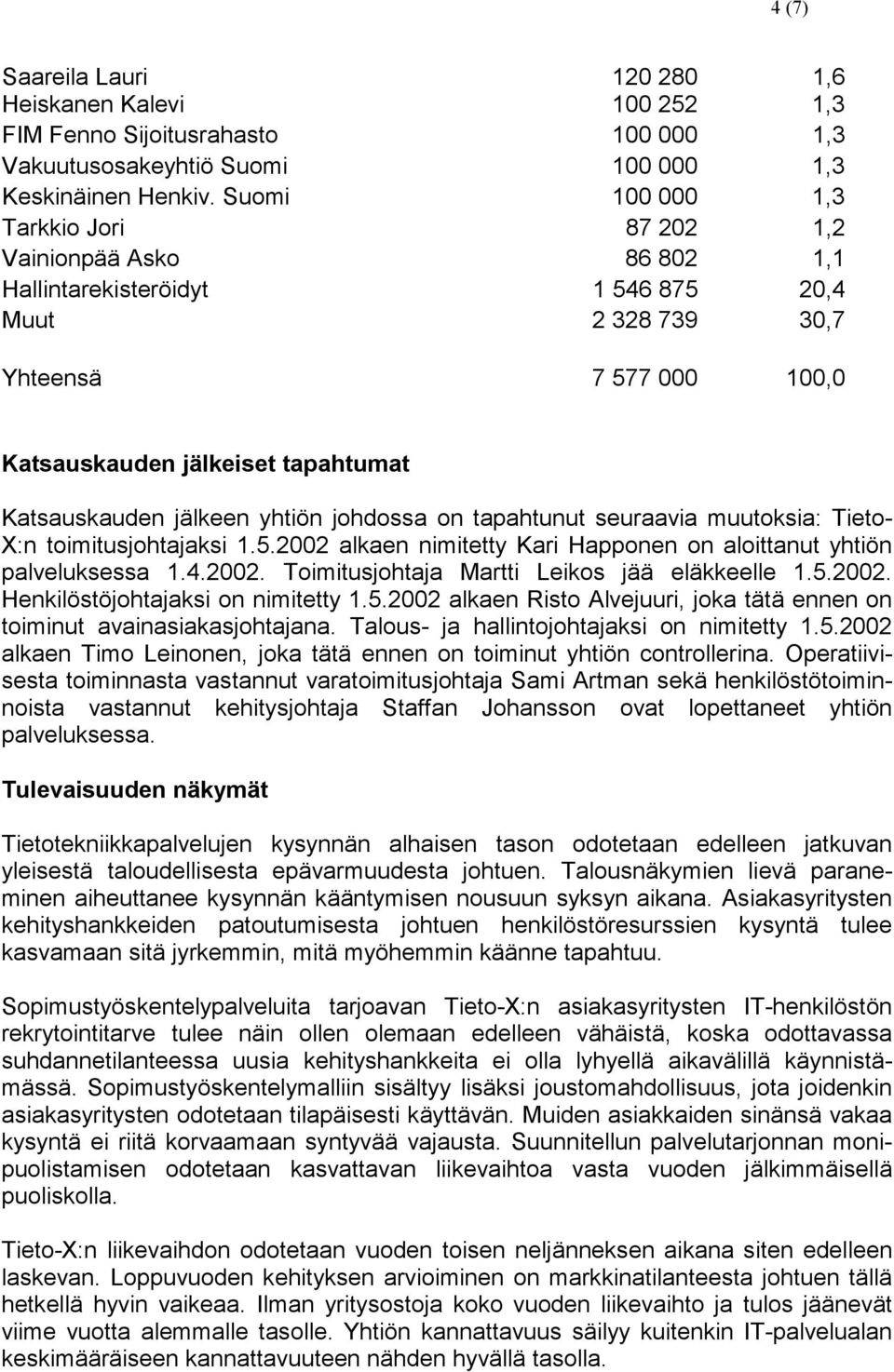 4 (7)

| | | |
|---|---|---|
| Saareila Lauri | 120 280 | 1,6 |
| Heiskanen Kalevi | 100 252 | 1,3 |
| FIM Fenno Sijoitusrahasto | 100 000 | 1,3 |
| Vakuutusosakeyhtiö Suomi | 100 000 | 1,3 |
| Keskinäinen Henkiv. Suomi | 100 000 | 1,3 |
| Tarkkio Jori | 87 202 | 1,2 |
| Vainionpää Asko | 86 802 | 1,1 |
| Hallintarekisteröidyt | 1 546 875 | 20,4 |
| Muut | 2 328 739 | 30,7 |
| Yhteensä | 7 577 000 | 100,0 |

Katsauskauden jälkeiset tapahtumat

Katsauskauden jälkeen yhtiön johdossa on tapahtunut seuraavia muutoksia: Tieto-X:n toimitusjohtajaksi 1.5.2002 alkaen nimitetty Kari Happonen on aloittanut yhtiön palveluksessa 1.4.2002. Toimitusjohtaja Martti Leikos jää eläkkeelle 1.5.2002. Henkilöstöjohtajaksi on nimitetty 1.5.2002 alkaen Risto Alvejuuri, joka tätä ennen on toiminut avainasiakasjohtajana. Talous- ja hallintojohtajaksi on nimitetty 1.5.2002 alkaen Timo Leinonen, joka tätä ennen on toiminut yhtiön controllerina. Operatiivisesta toiminnasta vastannut varatoimitusjohtaja Sami Artman sekä henkilöstötoiminnoista vastannut kehitysjohtaja Staffan Johansson ovat lopettaneet yhtiön palveluksessa.

Tulevaisuuden näkymät

Tietotekniikkapalvelujen kysynnän alhaisen tason odotetaan edelleen jatkuvan yleisestä taloudellisesta epävarmuudesta johtuen. Talousnäkymien lievä paraneminen aiheuttanee kysynnän kääntymisen nousuun syksyn aikana. Asiakasyritysten kehityshankkeiden patoutumisesta johtuen henkilöstöresurssien kysyntä tulee kasvamaan sitä jyrkemmin, mitä myöhemmin käänne tapahtuu.

Sopimustyöskentelypalveluita tarjoavan Tieto-X:n asiakasyritysten IT-henkilöstön rekrytointitarve tulee näin ollen olemaan edelleen vähäistä, koska odottavassa suhdannetilanteessa uusia kehityshankkeita ei olla lyhyellä aikavälillä käynnistämässä. Sopimustyöskentelymalliin sisältyy lisäksi joustomahdollisuus, jota joidenkin asiakasyritysten odotetaan tilapäisesti käyttävän. Muiden asiakkaiden sinänsä vakaa kysyntä ei riitä korvaamaan syntyvää vajausta. Suunnitellun palvelutarjonnan monipuolistamisen odotetaan kasvattavan liikevaihtoa vasta vuoden jälkimmäisellä puoliskolla.

Tieto-X:n liikevaihdon odotetaan vuoden toisen neljänneksen aikana siten edelleen laskevan. Loppuvuoden kehityksen arvioiminen on markkinatilanteesta johtuen tällä hetkellä hyvin vaikeaa. Ilman yritysostoja koko vuoden liikevaihto ja tulos jäänevät viime vuotta alemmalle tasolle. Yhtiön kannattavuus säilyy kuitenkin IT-palvelualan keskimääräiseen kannattavuuteen nähden hyvällä tasolla.